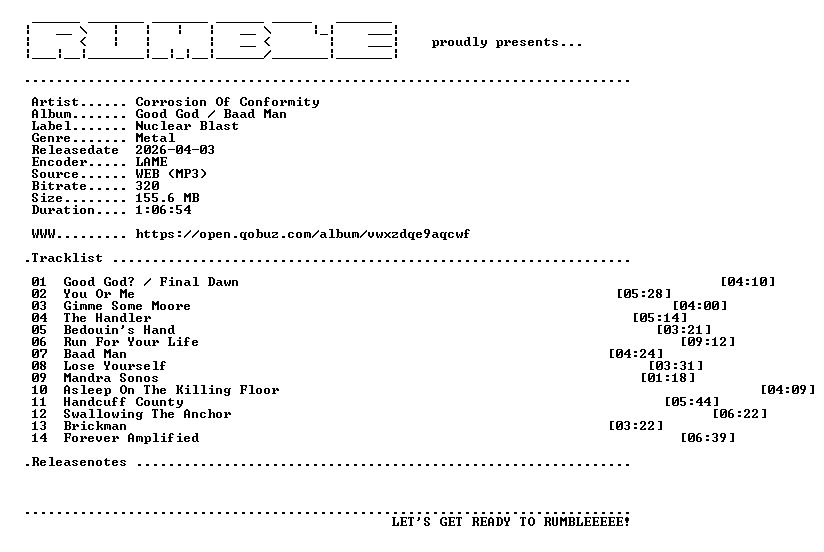 proudly presents...

Artist...... Corrosion Of Conformity
Album....... Good God / Baad Man
Label....... Nuclear Blast
Genre....... Metal
Releasedate 2026-04-03
Encoder..... LAME
Source...... WEB (MP3)
Bitrate..... 320
Size........ 155.6 MB
Duration.... 1:06:54

WWW......... https://open.qobuz.com/album/vwxzdqe9aqcwf

.Tracklist

01 Good God? / Final Dawn [04:10]
02 You Or Me [05:28]
03 Gimme Some Moore [04:00]
04 The Handler [05:14]
05 Bedouin's Hand [03:21]
06 Run For Your Life [09:12]
07 Baad Man [04:24]
08 Lose Yourself [03:31]
09 Mandra Sonos [01:18]
10 Asleep On The Killing Floor [04:09]
11 Handcuff County [05:44]
12 Swallowing The Anchor [06:22]
13 Brickman [03:22]
14 Forever Amplified [06:39]

.Releasenotes

LET'S GET READY TO RUMBLEEEEE!